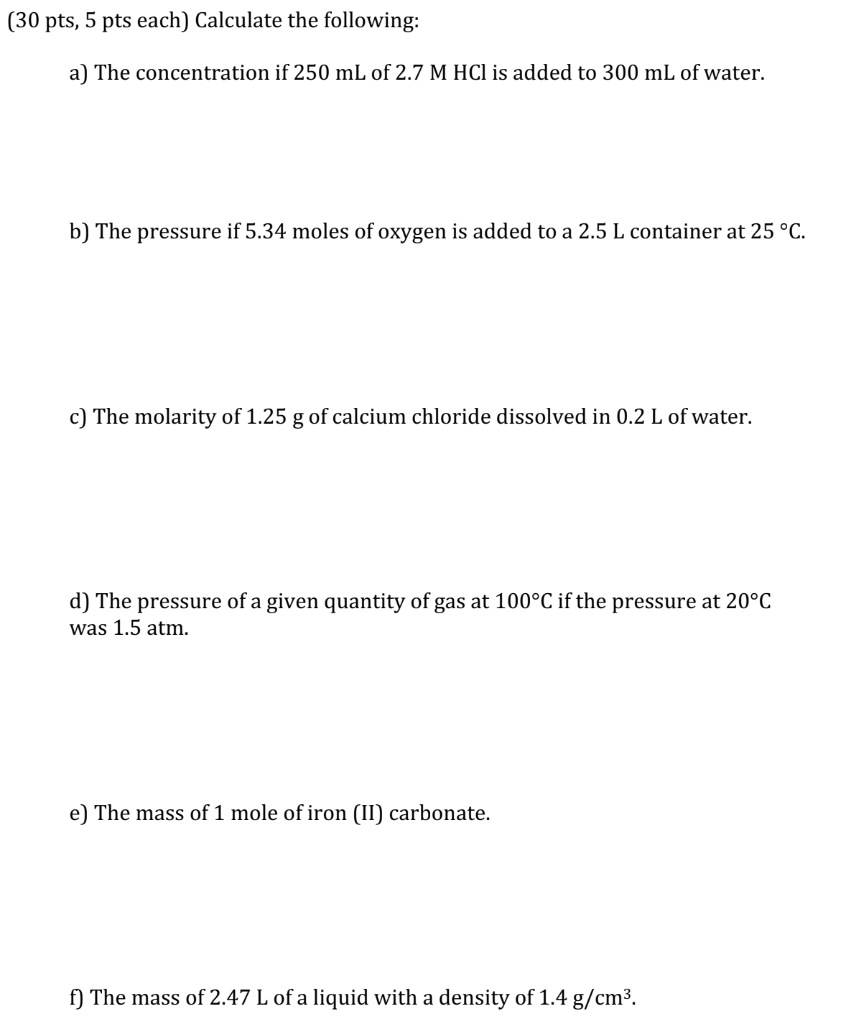 (30 pts, 5 pts each) Calculate the following:

a) The concentration if 250 mL of 2.7 M HCl is added to 300 mL of water.

b) The pressure if 5.34 moles of oxygen is added to a 2.5 L container at 25 °C.

c) The molarity of 1.25 g of calcium chloride dissolved in 0.2 L of water.

d) The pressure of a given quantity of gas at 100°C if the pressure at 20°C was 1.5 atm.

e) The mass of 1 mole of iron (II) carbonate.

f) The mass of 2.47 L of a liquid with a density of 1.4 g/cm$^3$.